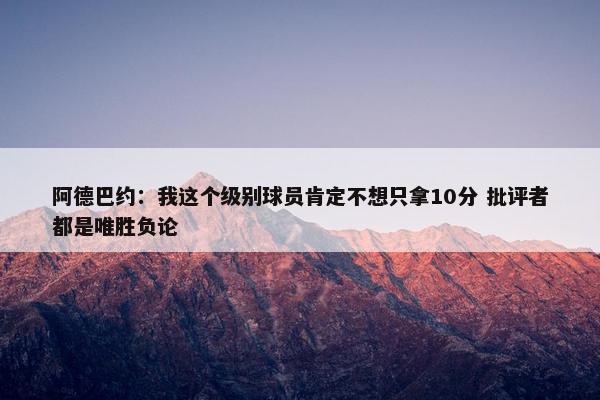 阿德巴约：我这个级别球员肯定不想只拿10分 批评者都是唯胜负论